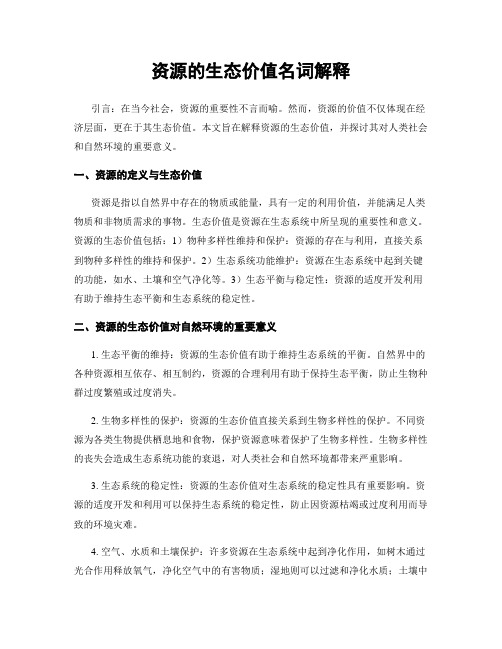 资源的生态价值名词解释

引言：在当今社会，资源的重要性不言而喻。然而，资源的价值不仅体现在经济层面，更在于其生态价值。本文旨在解释资源的生态价值，并探讨其对人类社会和自然环境的重要意义。

一、资源的定义与生态价值

资源是指以自然界中存在的物质或能量，具有一定的利用价值，并能满足人类物质和非物质需求的事物。生态价值是资源在生态系统中所呈现的重要性和意义。资源的生态价值包括：1）物种多样性维持和保护：资源的存在与利用，直接关系到物种多样性的维持和保护。2）生态系统功能维护：资源在生态系统中起到关键的功能，如水、土壤和空气净化等。3）生态平衡与稳定性：资源的适度开发利用有助于维持生态平衡和生态系统的稳定性。

二、资源的生态价值对自然环境的重要意义

1. 生态平衡的维持：资源的生态价值有助于维持生态系统的平衡。自然界中的各种资源相互依存、相互制约，资源的合理利用有助于保持生态平衡，防止生物种群过度繁殖或过度消失。

2. 生物多样性的保护：资源的生态价值直接关系到生物多样性的保护。不同资源为各类生物提供栖息地和食物，保护资源意味着保护了生物多样性。生物多样性的丧失会造成生态系统功能的衰退，对人类社会和自然环境都带来严重影响。

3. 生态系统的稳定性：资源的生态价值对生态系统的稳定性具有重要影响。资源的适度开发和利用可以保持生态系统的稳定性，防止因资源枯竭或过度利用而导致的环境灾难。

4. 空气、水质和土壤保护：许多资源在生态系统中起到净化作用，如树木通过光合作用释放氧气，净化空气中的有害物质；湿地则可以过滤和净化水质；土壤中